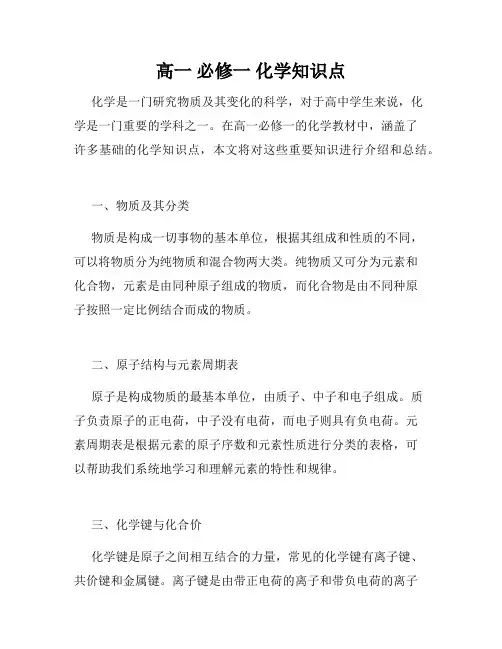 高一 必修一 化学知识点

化学是一门研究物质及其变化的科学，对于高中学生来说，化学是一门重要的学科之一。在高一必修一的化学教材中，涵盖了许多基础的化学知识点，本文将对这些重要知识进行介绍和总结。

一、物质及其分类

物质是构成一切事物的基本单位，根据其组成和性质的不同，可以将物质分为纯物质和混合物两大类。纯物质又可分为元素和化合物，元素是由同种原子组成的物质，而化合物是由不同种原子按照一定比例结合而成的物质。

二、原子结构与元素周期表

原子是构成物质的最基本单位，由质子、中子和电子组成。质子负责原子的正电荷，中子没有电荷，而电子则具有负电荷。元素周期表是根据元素的原子序数和元素性质进行分类的表格，可以帮助我们系统地学习和理解元素的特性和规律。

三、化学键与化合价

化学键是原子之间相互结合的力量，常见的化学键有离子键、共价键和金属键。离子键是由带正电荷的离子和带负电荷的离子